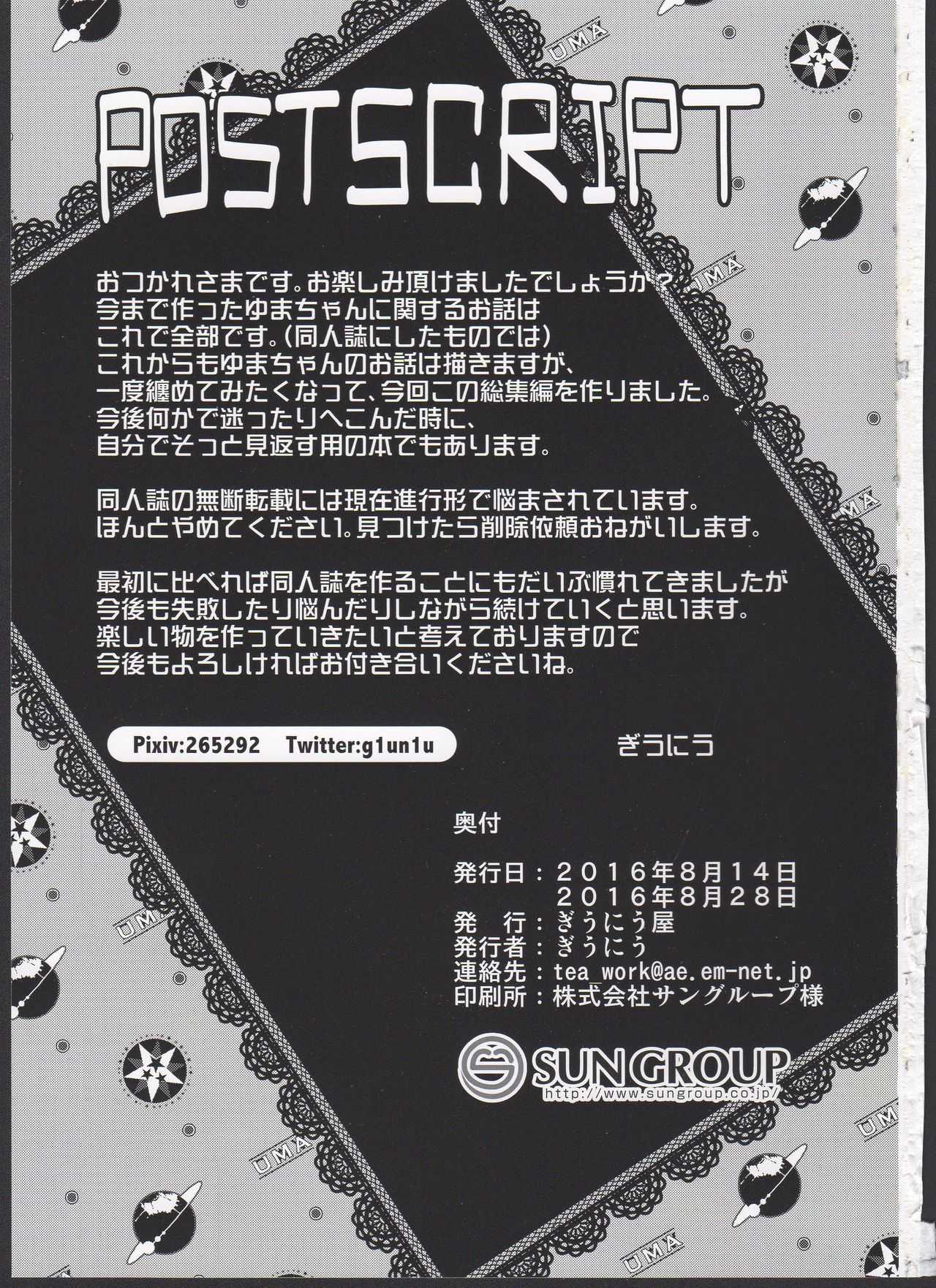 POSTSCRIPT

おつかれさまです。お楽しみ頂けましたでしょうか？
今まで作ったゆまちゃんに関するお話は
これで全部です。(同人誌にしたものでは)
これからもゆまちゃんのお話は描きますが、
一度纏めてみたくなって、今回この総集編を作りました。
今後何かで迷ったりへこんだ時に、
自分でそっと見返す用の本でもあります。

同人誌の無断転載には現在進行形で悩まされています。
ほんとやめてください。見つけたら削除依頼おねがいします。

最初に比べれば同人誌を作ることにもだいぶ慣れてきましたが
今後も失敗したり悩んだりしながら続けていくと思います。
楽しい物を作っていきたいと考えておりますので
今後もよろしければお付き合いくださいね。

Pixiv:265292 Twitter:g1un1u

ぎうにう

奥付

発行日：2016年8月14日
2016年8月28日
発 行：ぎうにう屋
発行者：ぎうにう
連絡先：tea_work@ae.em-net.jp
印刷所：株式会社サングループ様

SUN GROUP
http://www.sungroup.co.jp/

UMA